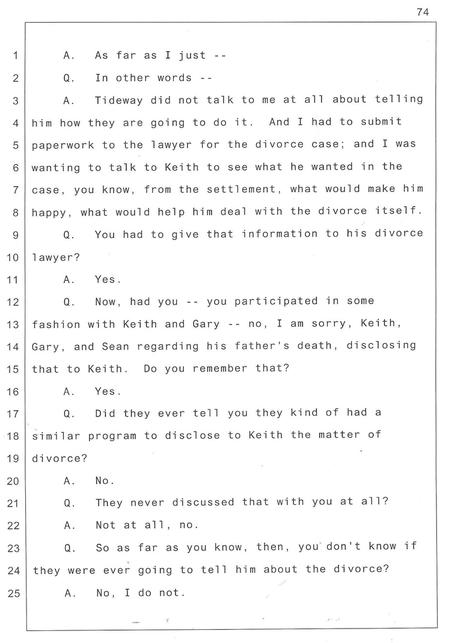 74

1 A. As far as I just --
2 Q. In other words --
3 A. Tideway did not talk to me at all about telling
4 him how they are going to do it. And I had to submit
5 paperwork to the lawyer for the divorce case; and I was
6 wanting to talk to Keith to see what he wanted in the
7 case, you know, from the settlement, what would make him
8 happy, what would help him deal with the divorce itself.
9 Q. You had to give that information to his divorce
10 lawyer?
11 A. Yes.
12 Q. Now, had you -- you participated in some
13 fashion with Keith and Gary -- no, I am sorry, Keith,
14 Gary, and Sean regarding his father's death, disclosing
15 that to Keith. Do you remember that?
16 A. Yes.
17 Q. Did they ever tell you they kind of had a
18 similar program to disclose to Keith the matter of
19 divorce?
20 A. No.
21 Q. They never discussed that with you at all?
22 A. Not at all, no.
23 Q. So as far as you know, then, you don't know if
24 they were ever going to tell him about the divorce?
25 A. No, I do not.